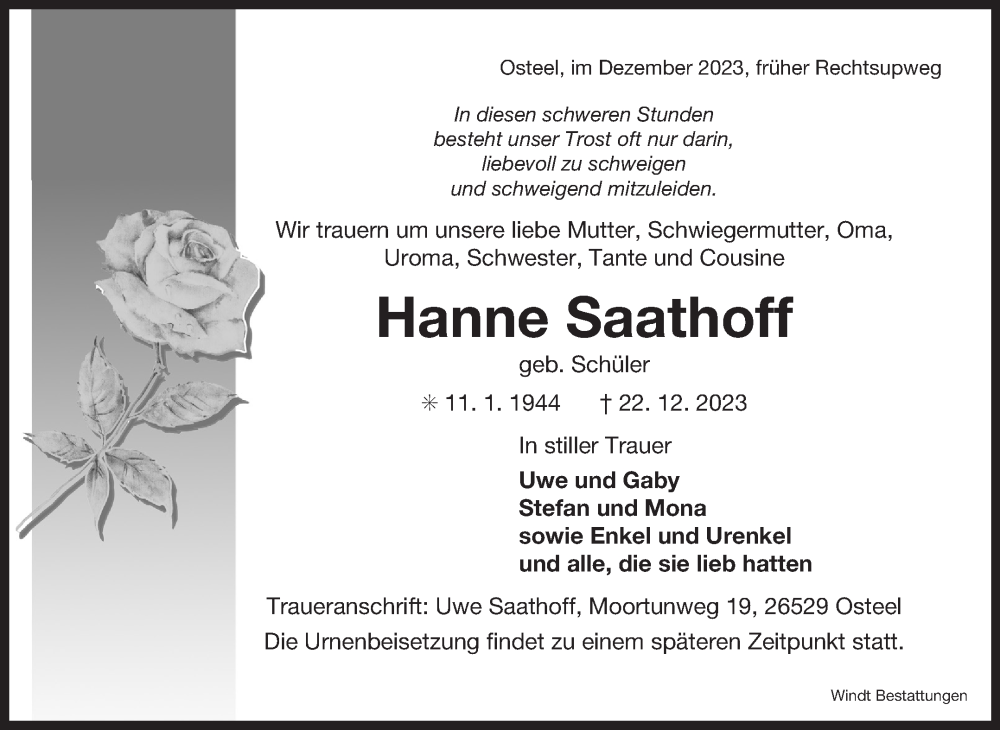 Osteel, im Dezember 2023, früher Rechtsupweg

In diesen schweren Stunden
besteht unser Trost oft nur darin,
liebevoll zu schweigen
und schweigend mitzuleiden.

Wir trauern um unsere liebe Mutter, Schwiegermutter, Oma, Uroma, Schwester, Tante und Cousine

Hanne Saathoff

geb. Schüler

✳ 11. 1. 1944 † 22. 12. 2023

In stiller Trauer

Uwe und Gaby
Stefan und Mona
sowie Enkel und Urenkel
und alle, die sie lieb hatten

Traueranschrift: Uwe Saathoff, Moortunweg 19, 26529 Osteel
Die Urnenbeisetzung findet zu einem späteren Zeitpunkt statt.

Windt Bestattungen